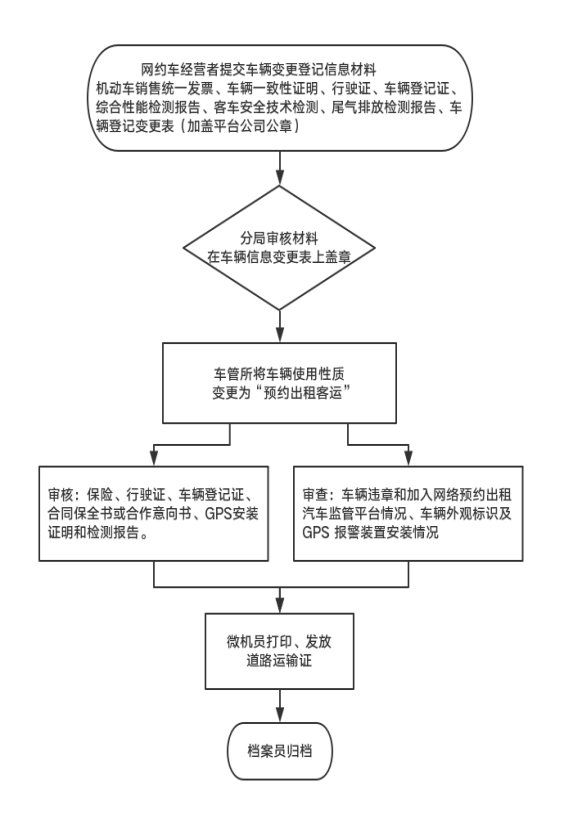 网约车经营者提交车辆变更登记信息材料
机动车销售统一发票、车辆一致性证明、行驶证、车辆登记证、综合性能检测报告、客车安全技术检测、尾气排放检测报告、车辆登记变更表（加盖平台公司公章）

分局审核材料
在车辆信息变更表上盖章

车管所将车辆使用性质变更为“预约出租客运”

审核：保险、行驶证、车辆登记证、合同保全书或合作意向书、GPS安装证明和检测报告。

审查：车辆违章和加入网络预约出租汽车监管平台情况、车辆外观标识及GPS 报警装置安装情况

微机员打印、发放道路运输证

档案员归档